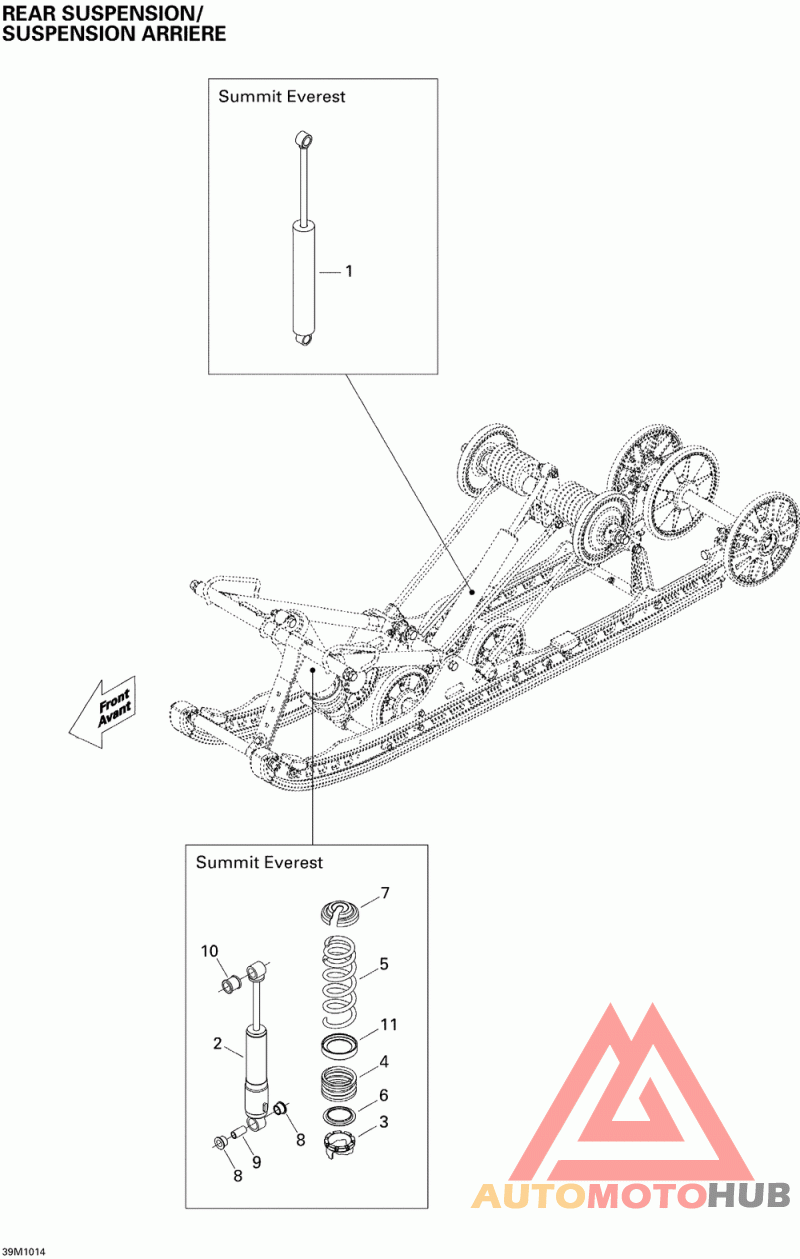 REAR SUSPENSION/
SUSPENSION ARRIERE

Summit Everest

1

Front
Avant

Summit Everest

7

10

5

11

2

4

6

3

8

9

8

AUTOMOTOHUB

39M1014